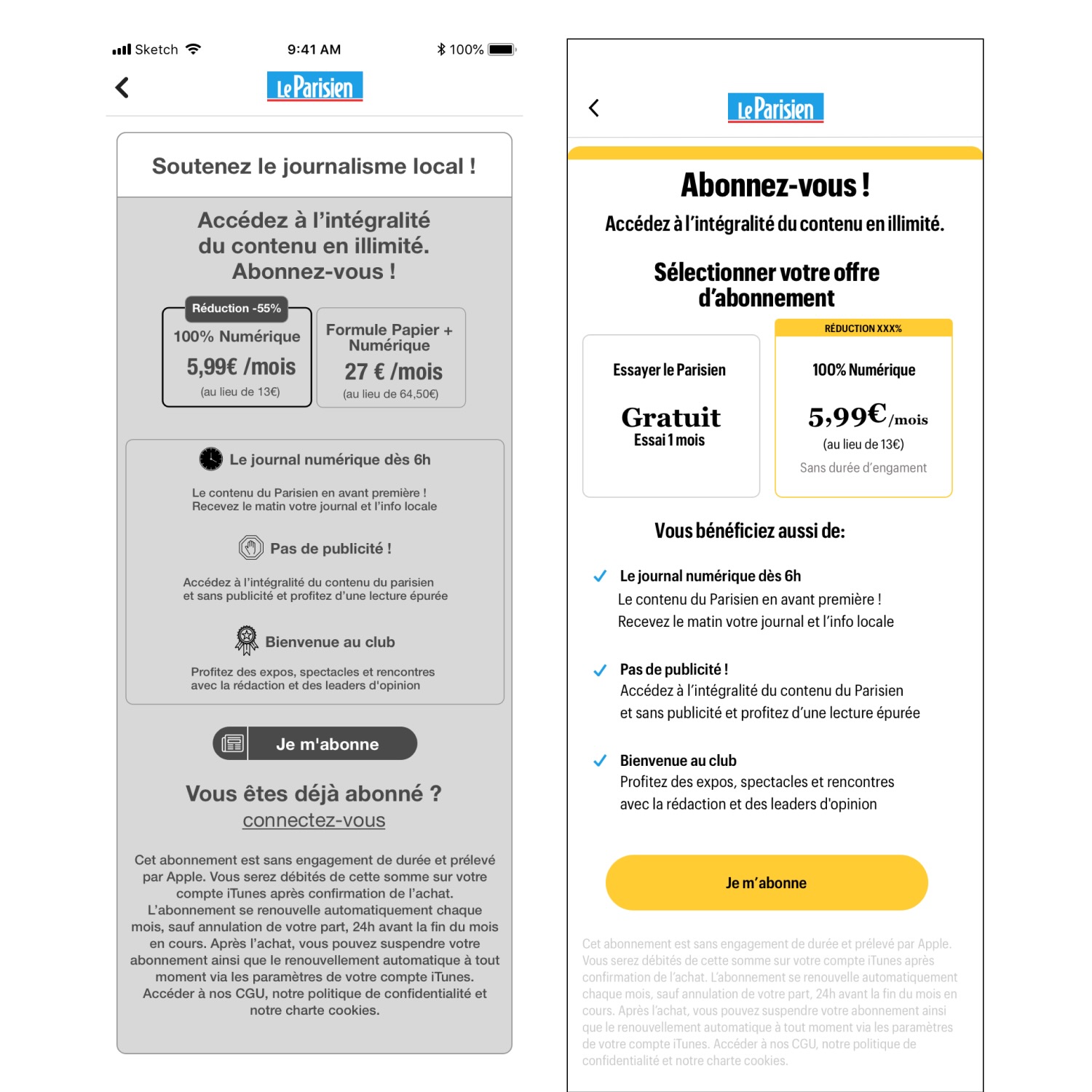 Sketch 9:41 AM 100%

Le Parisien

Soutenez le journalisme local !

Accédez à l'intégralité du contenu en illimité. Abonnez-vous !

Réduction -55%
100% Numérique
5,99€ /mois
(au lieu de 13€)

Formule Papier + Numérique
27 € /mois
(au lieu de 64,50€)

Le journal numérique dès 6h

Le contenu du Parisien en avant première ! Recevez le matin votre journal et l'info locale

Pas de publicité !

Accédez à l'intégralité du contenu du parisien et sans publicité et profitez d'une lecture épurée

Bienvenue au club

Profitez des expos, spectacles et rencontres avec la rédaction et des leaders d'opinion

Je m'abonne

Vous êtes déjà abonné ?
connectez-vous

Cet abonnement est sans engagement de durée et prélevé par Apple. Vous serez débités de cette somme sur votre compte iTunes après confirmation de l'achat. L'abonnement se renouvelle automatiquement chaque mois, sauf annulation de votre part, 24h avant la fin du mois en cours. Après l'achat, vous pouvez suspendre votre abonnement ainsi que le renouvellement automatique à tout moment via les paramètres de votre compte iTunes. Accéder à nos CGU, notre politique de confidentialité et notre charte cookies.

Le Parisien

Abonnez-vous !

Accédez à l'intégralité du contenu en illimité.

Sélectionner votre offre d'abonnement

Essayer le Parisien
Gratuit
Essai 1 mois

RÉDUCTION XXX%
100% Numérique
5,99€/mois
(au lieu de 13€)
Sans durée d'engament

Vous bénéficiez aussi de:

Le journal numérique dès 6h
Le contenu du Parisien en avant première !
Recevez le matin votre journal et l'info locale

Pas de publicité !
Accédez à l'intégralité du contenu du Parisien et sans publicité et profitez d'une lecture épurée

Bienvenue au club
Profitez des expos, spectacles et rencontres avec la rédaction et des leaders d'opinion

Je m'abonne

Cet abonnement est sans engagement de durée et prélevé par Apple. Vous serez débités de cette somme sur votre compte iTunes après confirmation de l'achat. L'abonnement se renouvelle automatiquement chaque mois, sauf annulation de votre part, 24h avant la fin du mois en cours. Après l'achat, vous pouvez suspendre votre abonnement ainsi que le renouvellement automatique à tout moment via les paramètres de votre compte iTunes. Accéder à nos CGU, notre politique de confidentialité et notre charte cookies.